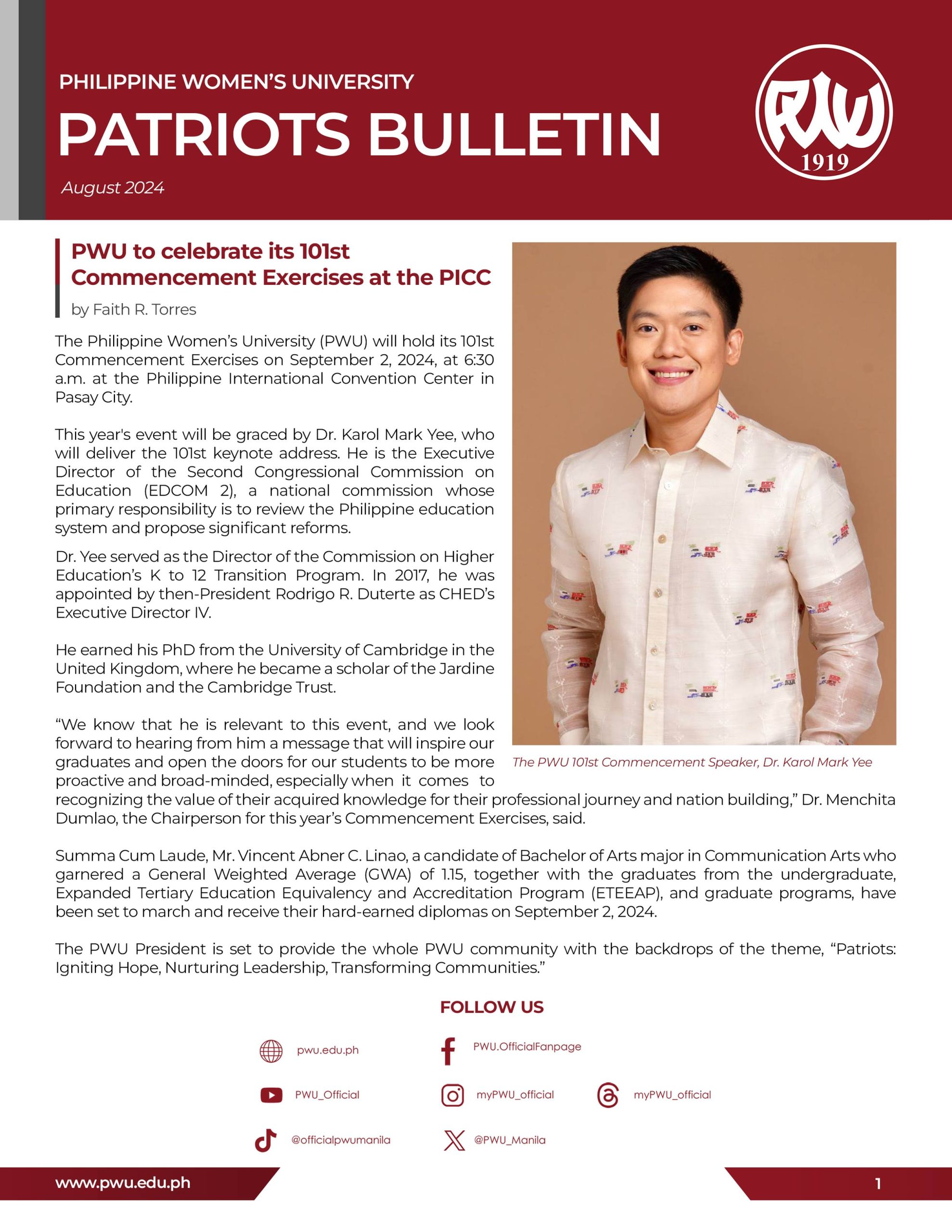 PHILIPPINE WOMEN'S UNIVERSITY

PATRIOTS BULLETIN

August 2024

PWU
1919

PWU to celebrate its 101st Commencement Exercises at the PICC

by Faith R. Torres

The Philippine Women's University (PWU) will hold its 101st Commencement Exercises on September 2, 2024, at 6:30 a.m. at the Philippine International Convention Center in Pasay City.

This year's event will be graced by Dr. Karol Mark Yee, who will deliver the 101st keynote address. He is the Executive Director of the Second Congressional Commission on Education (EDCOM 2), a national commission whose primary responsibility is to review the Philippine education system and propose significant reforms.

Dr. Yee served as the Director of the Commission on Higher Education's K to 12 Transition Program. In 2017, he was appointed by then-President Rodrigo R. Duterte as CHED's Executive Director IV.

He earned his PhD from the University of Cambridge in the United Kingdom, where he became a scholar of the Jardine Foundation and the Cambridge Trust.

"We know that he is relevant to this event, and we look forward to hearing from him a message that will inspire our graduates and open the doors for our students to be more proactive and broad-minded, especially when it comes to recognizing the value of their acquired knowledge for their professional journey and nation building," Dr. Menchita Dumlao, the Chairperson for this year's Commencement Exercises, said.

The PWU 101st Commencement Speaker, Dr. Karol Mark Yee

Summa Cum Laude, Mr. Vincent Abner C. Linao, a candidate of Bachelor of Arts major in Communication Arts who garnered a General Weighted Average (GWA) of 1.15, together with the graduates from the undergraduate, Expanded Tertiary Education Equivalency and Accreditation Program (ETEEAP), and graduate programs, have been set to march and receive their hard-earned diplomas on September 2, 2024.

The PWU President is set to provide the whole PWU community with the backdrops of the theme, "Patriots: Igniting Hope, Nurturing Leadership, Transforming Communities."

FOLLOW US

pwu.edu.ph
PWU.OfficialFanpage
PWU_Official
myPWU_official
myPWU_official
@officialpwumanila
@PWU_Manila

www.pwu.edu.ph

1